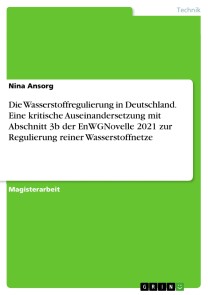 Technik

Nina Ansorg

Die Wasserstoffregulierung in Deutschland. Eine kritische Auseinandersetzung mit Abschnitt 3b der EnWGNovelle 2021 zur Regulierung reiner Wasserstoffnetze

Magisterarbeit

GRIN